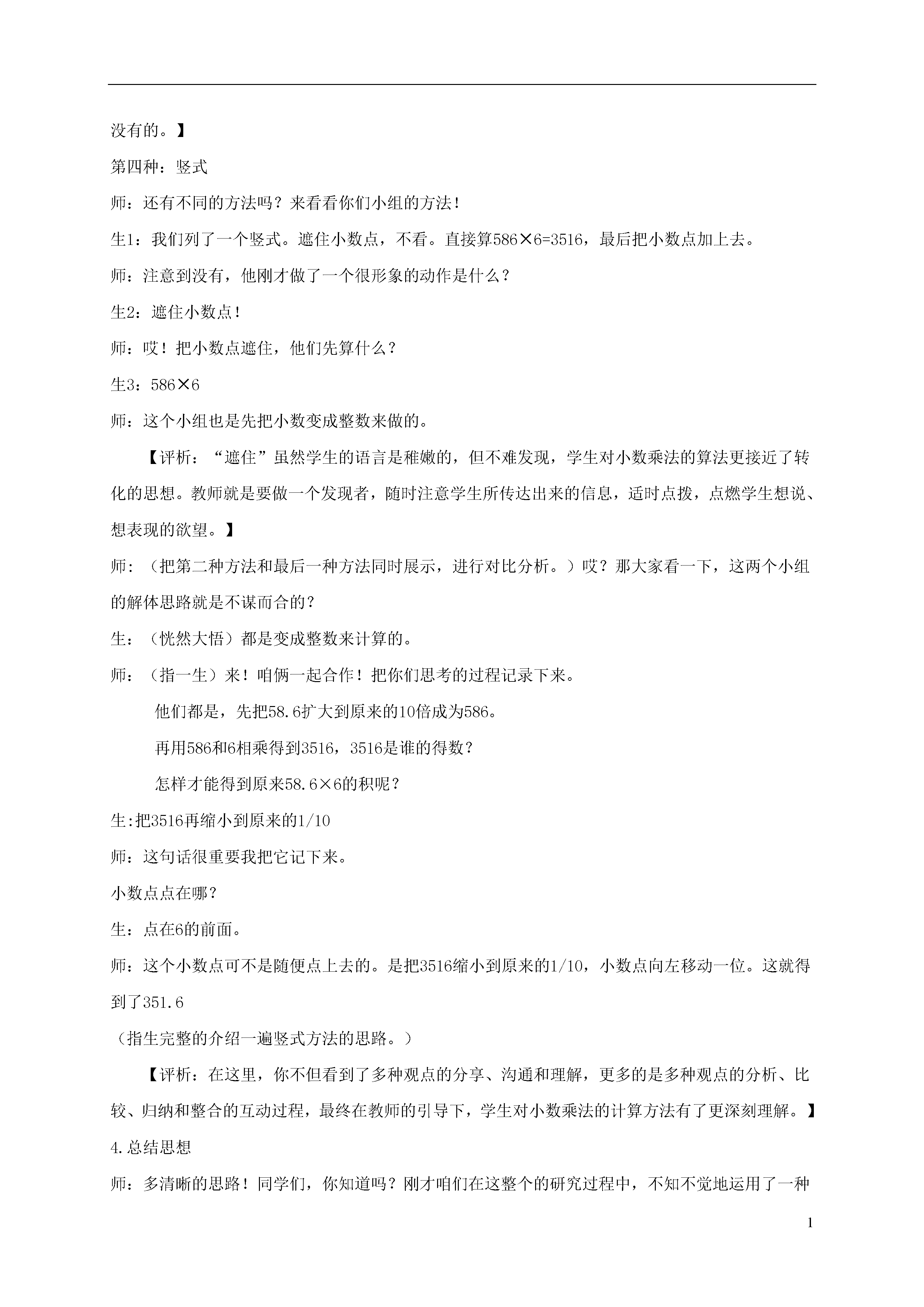 没有的。】

第四种：竖式

师：还有不同的方法吗？来看看你们小组的方法！

生1：我们列了一个竖式。遮住小数点，不看。直接算586×6=3516，最后把小数点加上去。

师：注意到没有，他刚才做了一个很形象的动作是什么？

生2：遮住小数点！

师：哎！把小数点遮住，他们先算什么？

生3：586×6

师：这个小组也是先把小数变成整数来做的。

【评析：“遮住”虽然学生的语言是稚嫩的，但不难发现，学生对小数乘法的算法更接近了转化的思想。教师就是要做一个发现者，随时注意学生所传达出来的信息，适时点拨，点燃学生想说、想表现的欲望。】

师：（把第二种方法和最后一种方法同时展示，进行对比分析。）哎？那大家看一下，这两个小组的解体思路就是不谋而合的？

生：（恍然大悟）都是变成整数来计算的。

师：（指一生）来！咱俩一起合作！把你们思考的过程记录下来。

他们都是，先把58.6扩大到原来的10倍成为586。

再用586和6相乘得到3516，3516是谁的得数？

怎样才能得到原来58.6×6的积呢？

生:把3516再缩小到原来的1/10

师：这句话很重要我把它记下来。

小数点点在哪？

生：点在6的前面。

师：这个小数点可不是随便点上去的。是把3516缩小到原来的1/10，小数点向左移动一位。这就得到了351.6

（指生完整的介绍一遍竖式方法的思路。）

【评析：在这里，你不但看到了多种观点的分享、沟通和理解，更多的是多种观点的分析、比较、归纳和整合的互动过程，最终在教师的引导下，学生对小数乘法的计算方法有了更深刻理解。】

4.总结思想

师：多清晰的思路！同学们，你知道吗？刚才咱们在这整个的研究过程中，不知不觉地运用了一种

1